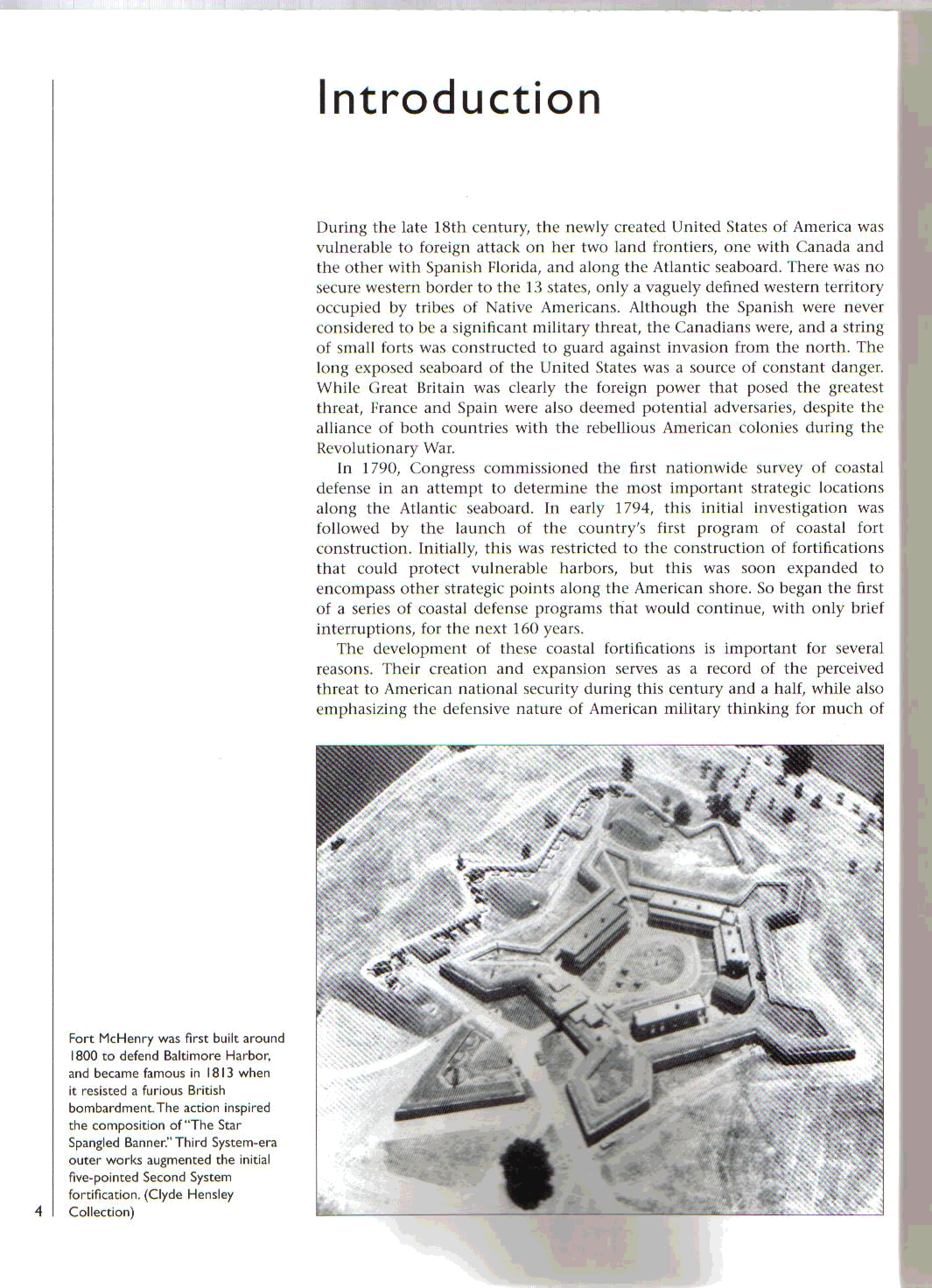 Introduction

During the late 18th century, the newly created United States of America was vulnerable to foreign attack on her two land frontiers, one with Canada and the other with Spanish Florida, and along the Atlantic seaboard. There was no secure western border to the 13 states, only a vaguely defined western territory occupied by tribes of Native Americans. Although the Spanish were never considered to be a significant military threat, the Canadians were, and a string of small forts was constructed to guard against invasion from the north. The long exposed seaboard of the United States was a source of constant danger. While Great Britain was clearly the foreign power that posed the greatest threat, France and Spain were also deemed potential adversaries, despite the alliance of both countries with the rebellious American colonies during the Revolutionary War.

In 1790, Congress commissioned the first nationwide survey of coastal defense in an attempt to determine the most important strategic locations along the Atlantic seaboard. In early 1794, this initial investigation was followed by the launch of the country's first program of coastal fort construction. Initially, this was restricted to the construction of fortifications that could protect vulnerable harbors, but this was soon expanded to encompass other strategic points along the American shore. So began the first of a series of coastal defense programs that would continue, with only brief interruptions, for the next 160 years.

The development of these coastal fortifications is important for several reasons. Their creation and expansion serves as a record of the perceived threat to American national security during this century and a half, while also emphasizing the defensive nature of American military thinking for much of

Fort McHenry was first built around 1800 to defend Baltimore Harbor, and became famous in 1813 when it resisted a furious British bombardment. The action inspired the composition of "The Star Spangled Banner." Third System-era outer works augmented the initial five-pointed Second System fortification. (Clyde Hensley Collection)

4